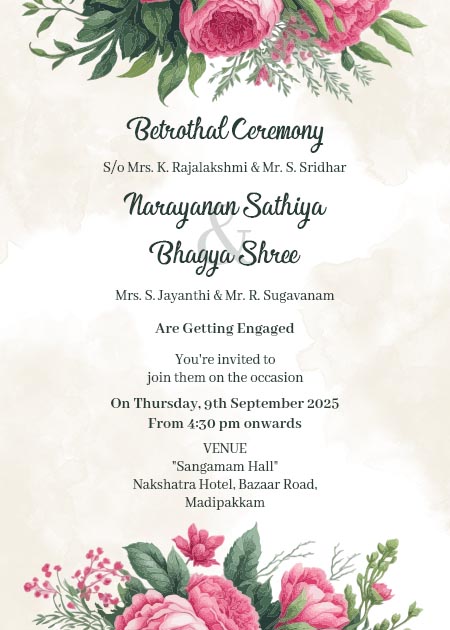 Betrothal Ceremony

S/o Mrs. K. Rajalakshmi & Mr. S. Sridhar

Narayanan Sathiya
&
Bhagya Shree

Mrs. S. Jayanthi & Mr. R. Sugavanam

Are Getting Engaged

You're invited to
join them on the occasion

On Thursday, 9th September 2025
From 4:30 pm onwards

VENUE
"Sangamam Hall"
Nakshatra Hotel, Bazaar Road,
Madipakkam